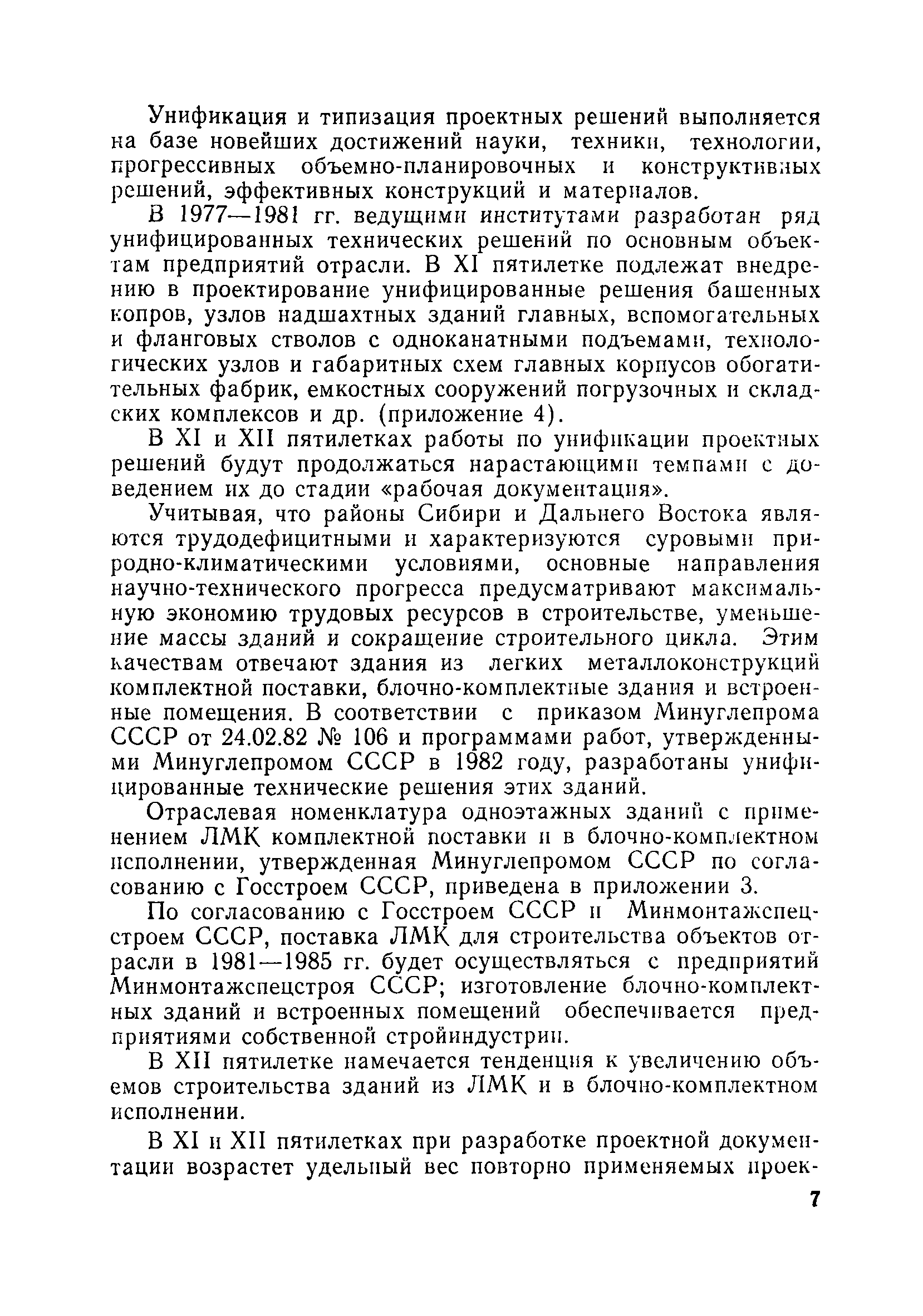 Унификация и типизация проектных решений выполняется на базе новейших достижений науки, техники, технологии, прогрессивных объемно-планировочных и конструктивных решений, эффективных конструкций и материалов.

В 1977—1981 гг. ведущими институтами разработан ряд унифицированных технических решений по основным объектам предприятий отрасли. В XI пятилетке подлежат внедрению в проектирование унифицированные решения башенных копров, узлов надшахтных зданий главных, вспомогательных и фланговых стволов с одноканатными подъемами, технологических узлов и габаритных схем главных корпусов обогатительных фабрик, емкостных сооружений погрузочных и складских комплексов и др. (приложение 4).

В XI и XII пятилетках работы по унификации проектных решений будут продолжаться нарастающими темпами с доведением их до стадии «рабочая документация».

Учитывая, что районы Сибири и Дальнего Востока являются трудодефицитными и характеризуются суровыми природно-климатическими условиями, основные направления научно-технического прогресса предусматривают максимальную экономию трудовых ресурсов в строительстве, уменьшение массы зданий и сокращение строительного цикла. Этим качествам отвечают здания из легких металлоконструкций комплектной поставки, блочно-комплектные здания и встроенные помещения. В соответствии с приказом Минуглепрома СССР от 24.02.82 № 106 и программами работ, утвержденными Минуглепромом СССР в 1982 году, разработаны унифицированные технические решения этих зданий.

Отраслевая номенклатура одноэтажных зданий с применением ЛМК комплектной поставки и в блочно-комплектном исполнении, утвержденная Минуглепромом СССР по согласованию с Госстроем СССР, приведена в приложении 3.

По согласованию с Госстроем СССР и Минмонтажспецстроем СССР, поставка ЛМК для строительства объектов отрасли в 1981—1985 гг. будет осуществляться с предприятий Минмонтажспецстроя СССР; изготовление блочно-комплектных зданий и встроенных помещений обеспечивается предприятиями собственной стройиндустрии.

В XII пятилетке намечается тенденция к увеличению объемов строительства зданий из ЛМК и в блочно-комплектном исполнении.

В XI и XII пятилетках при разработке проектной документации возрастет удельный вес повторно применяемых проек-

7